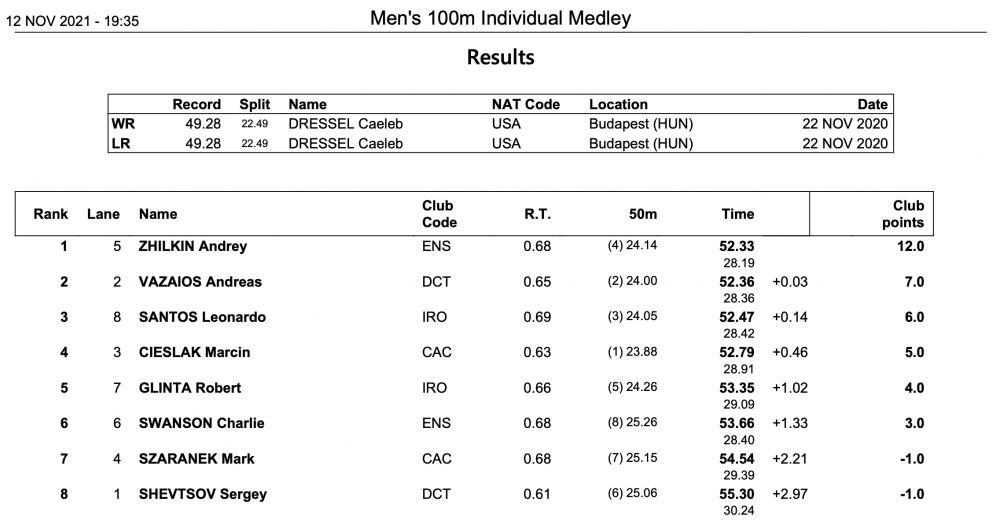 12 NOV 2021 - 19:35

Men's 100m Individual Medley

Results

|  | Record | Split | Name | NAT Code | Location | Date |
|---|---|---|---|---|---|---|
| WR | 49.28 | 22.49 | DRESSEL Caeleb | USA | Budapest (HUN) | 22 NOV 2020 |
| LR | 49.28 | 22.49 | DRESSEL Caeleb | USA | Budapest (HUN) | 22 NOV 2020 |

| Rank | Lane | Name | Club Code | R.T. | 50m | Time |  | Club points |
|---|---|---|---|---|---|---|---|---|
| 1 | 5 | ZHILKIN Andrey | ENS | 0.68 | (4) 24.14 | 52.33 28.19 |  | 12.0 |
| 2 | 2 | VAZAIOS Andreas | DCT | 0.65 | (2) 24.00 | 52.36 28.36 | +0.03 | 7.0 |
| 3 | 8 | SANTOS Leonardo | IRO | 0.69 | (3) 24.05 | 52.47 28.42 | +0.14 | 6.0 |
| 4 | 3 | CIESLAK Marcin | CAC | 0.63 | (1) 23.88 | 52.79 28.91 | +0.46 | 5.0 |
| 5 | 7 | GLINTA Robert | IRO | 0.66 | (5) 24.26 | 53.35 29.09 | +1.02 | 4.0 |
| 6 | 6 | SWANSON Charlie | ENS | 0.68 | (8) 25.26 | 53.66 28.40 | +1.33 | 3.0 |
| 7 | 4 | SZARANEK Mark | CAC | 0.68 | (7) 25.15 | 54.54 29.39 | +2.21 | -1.0 |
| 8 | 1 | SHEVTSOV Sergey | DCT | 0.61 | (6) 25.06 | 55.30 30.24 | +2.97 | -1.0 |